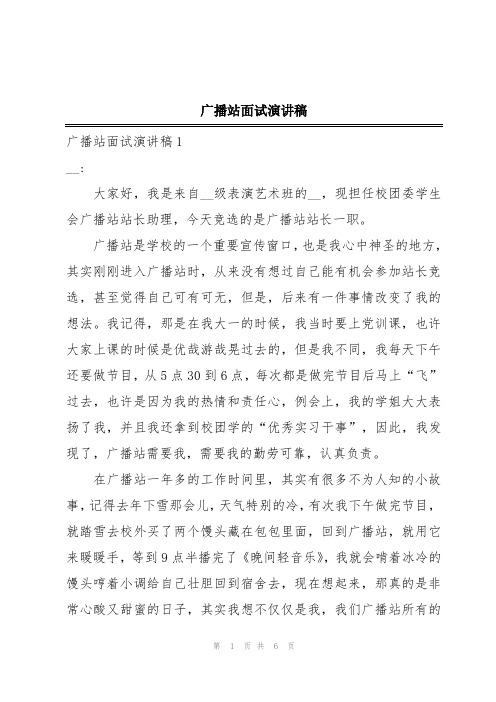 广播站面试演讲稿

广播站面试演讲稿1

__:

大家好，我是来自__级表演艺术班的__，现担任校团委学生会广播站站长助理，今天竞选的是广播站站长一职。

广播站是学校的一个重要宣传窗口，也是我心中神圣的地方，其实刚刚进入广播站时，从来没有想过自己能有机会参加站长竞选，甚至觉得自己可有可无，但是，后来有一件事情改变了我的想法。我记得，那是在我大一的时候，我当时要上党训课，也许大家上课的时候是优哉游哉晃过去的，但是我不同，我每天下午还要做节目，从5点30到6点，每次都是做完节目后马上“飞”过去，也许是因为我的热情和责任心，例会上，我的学姐大大表扬了我，并且我还拿到校团学的“优秀实习干事”，因此，我发现了，广播站需要我，需要我的勤劳可靠，认真负责。

在广播站一年多的工作时间里，其实有很多不为人知的小故事，记得去年下雪那会儿，天气特别的冷，有次我下午做完节目，就踏雪去校外买了两个馒头藏在包包里面，回到广播站，就用它来暖暖手，等到9点半播完了《晚间轻音乐》，我就会啃着冰冷的馒头哼着小调给自己壮胆回到宿舍去，现在想起来，那真的是非常心酸又甜蜜的日子，其实我想不仅仅是我，我们广播站所有的

第 1 页 共 6 页